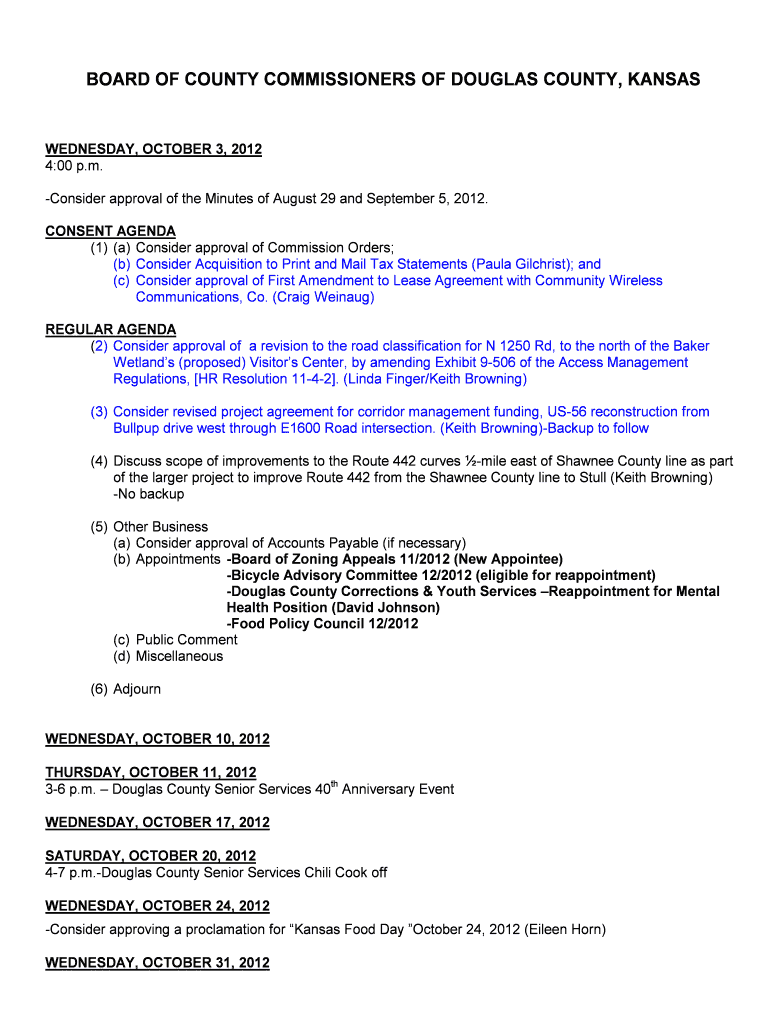 BOARD OF COUNTY COMMISSIONERS OF DOUGLAS COUNTY, KANSAS

WEDNESDAY, OCTOBER 3, 2012
4:00 p.m.

-Consider approval of the Minutes of August 29 and September 5, 2012.

CONSENT AGENDA
(1) (a) Consider approval of Commission Orders;
(b) Consider Acquisition to Print and Mail Tax Statements (Paula Gilchrist); and
(c) Consider approval of First Amendment to Lease Agreement with Community Wireless Communications, Co. (Craig Weinaug)

REGULAR AGENDA
(2) Consider approval of a revision to the road classification for N 1250 Rd, to the north of the Baker Wetland's (proposed) Visitor's Center, by amending Exhibit 9-506 of the Access Management Regulations, [HR Resolution 11-4-2]. (Linda Finger/Keith Browning)

(3) Consider revised project agreement for corridor management funding, US-56 reconstruction from Bullpup drive west through E1600 Road intersection. (Keith Browning)-Backup to follow

(4) Discuss scope of improvements to the Route 442 curves ½-mile east of Shawnee County line as part of the larger project to improve Route 442 from the Shawnee County line to Stull (Keith Browning) -No backup

(5) Other Business
(a) Consider approval of Accounts Payable (if necessary)
(b) Appointments -Board of Zoning Appeals 11/2012 (New Appointee)
-Bicycle Advisory Committee 12/2012 (eligible for reappointment)
-Douglas County Corrections & Youth Services –Reappointment for Mental Health Position (David Johnson)
-Food Policy Council 12/2012
(c) Public Comment
(d) Miscellaneous

(6) Adjourn

WEDNESDAY, OCTOBER 10, 2012

THURSDAY, OCTOBER 11, 2012
3-6 p.m. – Douglas County Senior Services 40$^{th}$ Anniversary Event

WEDNESDAY, OCTOBER 17, 2012

SATURDAY, OCTOBER 20, 2012
4-7 p.m.-Douglas County Senior Services Chili Cook off

WEDNESDAY, OCTOBER 24, 2012
-Consider approving a proclamation for "Kansas Food Day "October 24, 2012 (Eileen Horn)

WEDNESDAY, OCTOBER 31, 2012